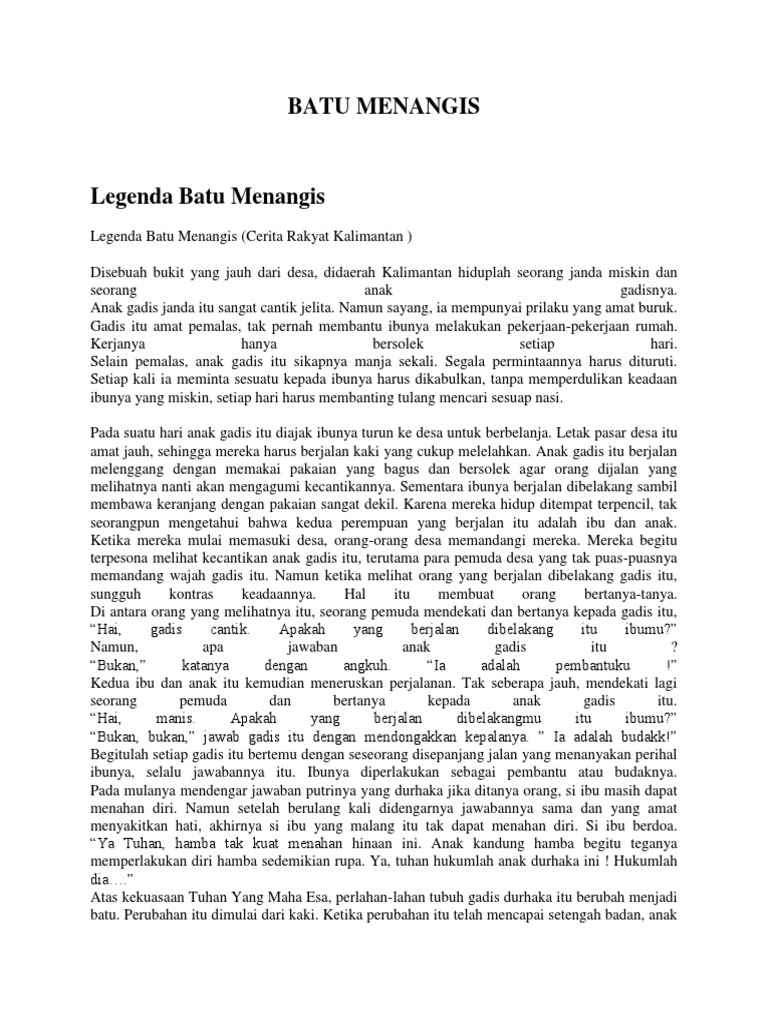 BATU MENANGIS

Legenda Batu Menangis

Legenda Batu Menangis (Cerita Rakyat Kalimantan )

Disebuah bukit yang jauh dari desa, didaerah Kalimantan hiduplah seorang janda miskin dan seorang anak gadisnya.
Anak gadis janda itu sangat cantik jelita. Namun sayang, ia mempunyai prilaku yang amat buruk. Gadis itu amat pemalas, tak pernah membantu ibunya melakukan pekerjaan-pekerjaan rumah. Kerjanya hanya bersolek setiap hari.
Selain pemalas, anak gadis itu sikapnya manja sekali. Segala permintaannya harus dituruti. Setiap kali ia meminta sesuatu kepada ibunya harus dikabulkan, tanpa memperdulikan keadaan ibunya yang miskin, setiap hari harus membanting tulang mencari sesuap nasi.

Pada suatu hari anak gadis itu diajak ibunya turun ke desa untuk berbelanja. Letak pasar desa itu amat jauh, sehingga mereka harus berjalan kaki yang cukup melelahkan. Anak gadis itu berjalan melenggang dengan memakai pakaian yang bagus dan bersolek agar orang dijalan yang melihatnya nanti akan mengagumi kecantikannya. Sementara ibunya berjalan dibelakang sambil membawa keranjang dengan pakaian sangat dekil. Karena mereka hidup ditempat terpencil, tak seorangpun mengetahui bahwa kedua perempuan yang berjalan itu adalah ibu dan anak.
Ketika mereka mulai memasuki desa, orang-orang desa memandangi mereka. Mereka begitu terpesona melihat kecantikan anak gadis itu, terutama para pemuda desa yang tak puas-puasnya memandang wajah gadis itu. Namun ketika melihat orang yang berjalan dibelakang gadis itu, sungguh kontras keadaannya. Hal itu membuat orang bertanya-tanya.
Di antara orang yang melihatnya itu, seorang pemuda mendekati dan bertanya kepada gadis itu,
“Hai, gadis cantik. Apakah yang berjalan dibelakang itu ibumu?”
Namun, apa jawaban anak gadis itu ?
“Bukan,” katanya dengan angkuh. “Ia adalah pembantuku !”
Kedua ibu dan anak itu kemudian meneruskan perjalanan. Tak seberapa jauh, mendekati lagi seorang pemuda dan bertanya kepada anak gadis itu.
“Hai, manis. Apakah yang berjalan dibelakangmu itu ibumu?”
“Bukan, bukan,” jawab gadis itu dengan mendongakkan kepalanya. ” Ia adalah budakk!”
Begitulah setiap gadis itu bertemu dengan seseorang disepanjang jalan yang menanyakan perihal ibunya, selalu jawabannya itu. Ibunya diperlakukan sebagai pembantu atau budaknya.
Pada mulanya mendengar jawaban putrinya yang durhaka jika ditanya orang, si ibu masih dapat menahan diri. Namun setelah berulang kali didengarnya jawabannya sama dan yang amat menyakitkan hati, akhirnya si ibu yang malang itu tak dapat menahan diri. Si ibu berdoa.
“Ya Tuhan, hamba tak kuat menahan hinaan ini. Anak kandung hamba begitu teganya memperlakukan diri hamba sedemikian rupa. Ya, tuhan hukumlah anak durhaka ini ! Hukumlah dia….”
Atas kekuasaan Tuhan Yang Maha Esa, perlahan-lahan tubuh gadis durhaka itu berubah menjadi batu. Perubahan itu dimulai dari kaki. Ketika perubahan itu telah mencapai setengah badan, anak